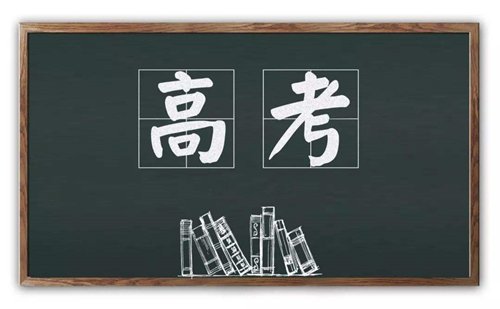 高考